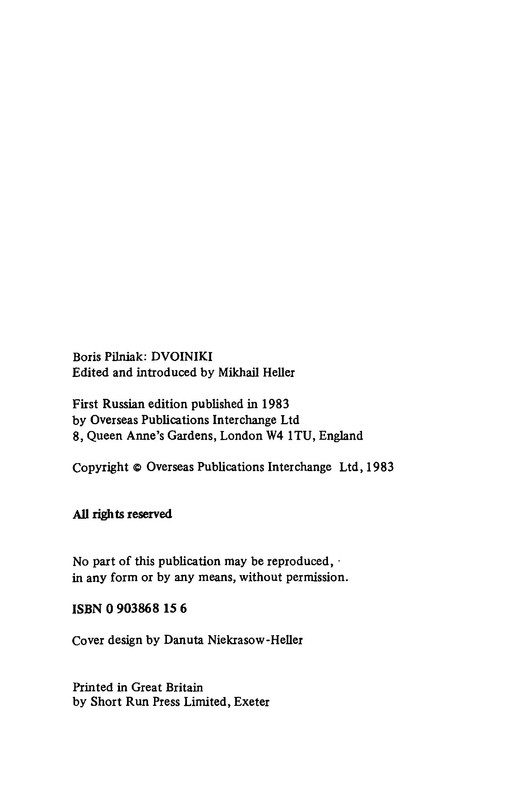 Boris Pilniak: DVOINIKI
Edited and introduced by Mikhail Heller

First Russian edition published in 1983
by Overseas Publications Interchange Ltd
8, Queen Anne's Gardens, London W4 1TU, England

Copyright © Overseas Publications Interchange Ltd, 1983

All rights reserved

No part of this publication may be reproduced,
in any form or by any means, without permission.

ISBN 0 903868 15 6

Cover design by Danuta Niekrasow-Heller

Printed in Great Britain
by Short Run Press Limited, Exeter